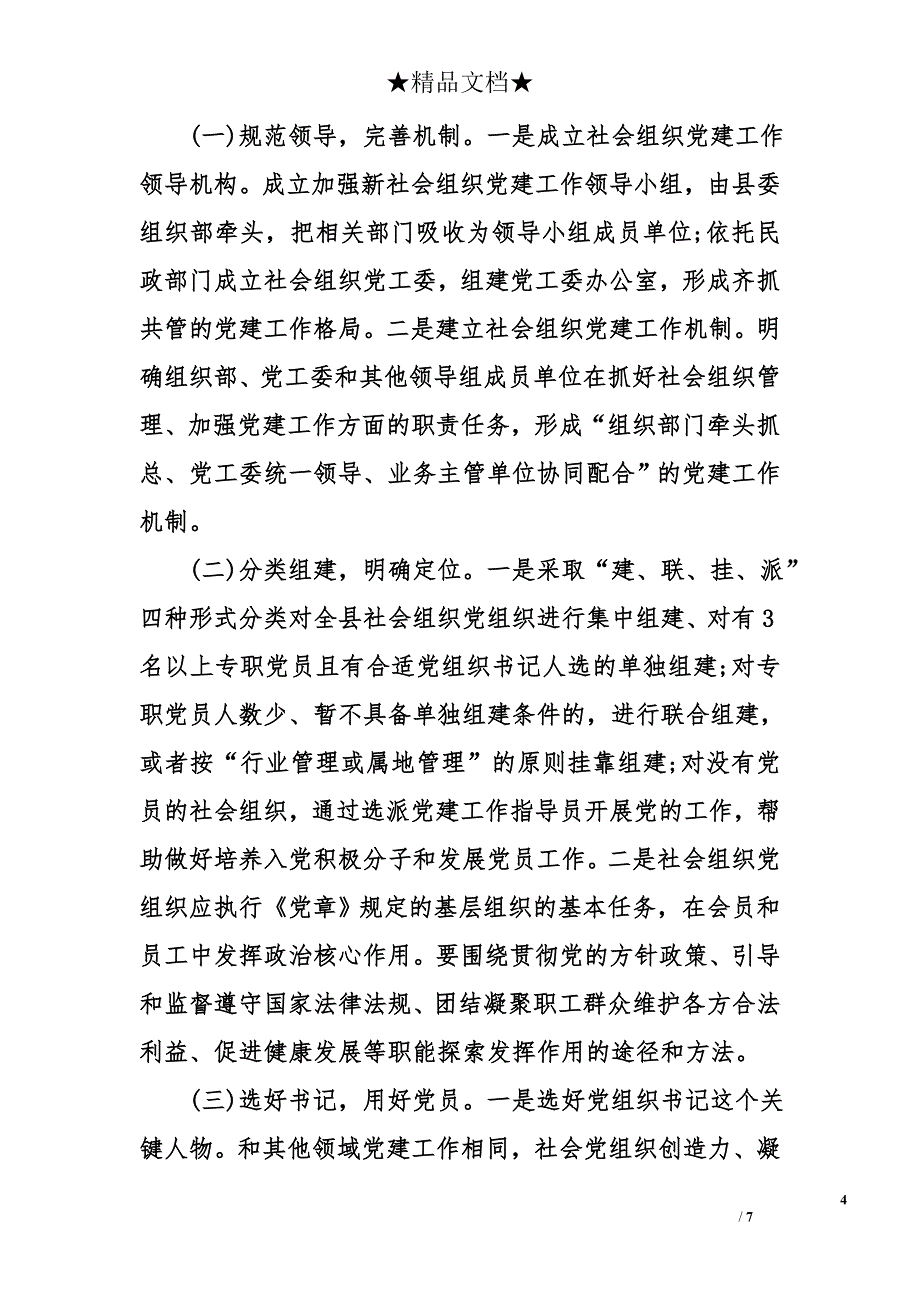 ★精品文档★

(一)规范领导，完善机制。一是成立社会组织党建工作领导机构。成立加强新社会组织党建工作领导小组，由县委组织部牵头，把相关部门吸收为领导小组成员单位;依托民政部门成立社会组织党工委，组建党工委办公室，形成齐抓共管的党建工作格局。二是建立社会组织党建工作机制。明确组织部、党工委和其他领导组成员单位在抓好社会组织管理、加强党建工作方面的职责任务，形成“组织部门牵头抓总、党工委统一领导、业务主管单位协同配合”的党建工作机制。

(二)分类组建，明确定位。一是采取“建、联、挂、派”四种形式分类对全县社会组织党组织进行集中组建、对有3名以上专职党员且有合适党组织书记人选的单独组建;对专职党员人数少、暂不具备单独组建条件的，进行联合组建，或者按“行业管理或属地管理”的原则挂靠组建;对没有党员的社会组织，通过选派党建工作指导员开展党的工作，帮助做好培养入党积极分子和发展党员工作。二是社会组织党组织应执行《党章》规定的基层组织的基本任务，在会员和员工中发挥政治核心作用。要围绕贯彻党的方针政策、引导和监督遵守国家法律法规、团结凝聚职工群众维护各方合法利益、促进健康发展等职能探索发挥作用的途径和方法。

(三)选好书记，用好党员。一是选好党组织书记这个关键人物。和其他领域党建工作相同，社会党组织创造力、凝

4

/ 7